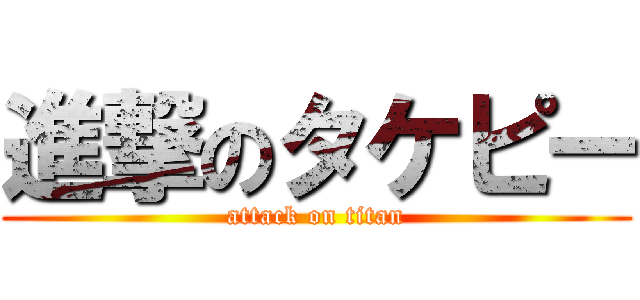 進撃のタケピー
attack on titan